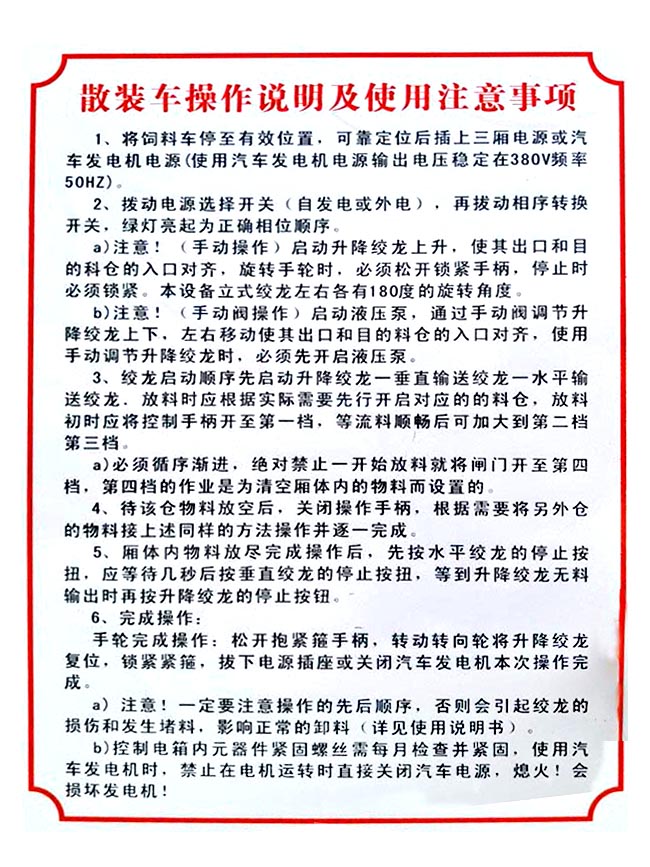 散装车操作说明及使用注意事项

1、将饲料车停至有效位置，可靠定位后插上三厢电源或汽车发电机电源(使用汽车发电机电源输出电压稳定在380V频率50HZ)。

2、拨动电源选择开关（自发电或外电），再拨动相序转换开关，绿灯亮起为正确相位顺序。

a)注意！（手动操作）启动升降绞龙上升，使其出口和目的料仓的入口对齐，旋转手轮时，必须松开锁紧手柄，停止时必须锁紧。本设备立式绞龙左右各有180度的旋转角度。

b)注意！（手动阀操作）启动液压泵，通过手动阀调节升降绞龙上下，左右移动使其出口和目的料仓的入口对齐，使用手动调节升降绞龙时，必须先开启液压泵。

3、绞龙启动顺序先启动升降绞龙一垂直输送绞龙一水平输送绞龙，放料时应根据实际需要先行开启对应的的料仓，放料初时应将控制手柄开至第一档，等流料顺畅后可加大到第二档第三档。

a)必须循序渐进，绝对禁止一开始放料就将闸门开至第四档，第四档的作业是为清空厢体内的物料而设置的。

4、待该仓物料放空后，关闭操作手柄，根据需要将另外仓的物料接上述同样的方法操作并逐一完成。

5、厢体内物料放尽完成操作后，先按水平绞龙的停止按扭，应等待几秒后按垂直绞龙的停止按扭，等到升降绞龙无料输出时再按升降绞龙的停止按钮。

6、完成操作：

手轮完成操作：松开抱紧箍手柄，转动转向轮将升降绞龙复位，锁紧紧箍，拔下电源插座或关闭汽车发电机本次操作完成。

a）注意！一定要注意操作的先后顺序，否则会引起绞龙的损伤和发生堵料，影响正常的卸料（详见使用说明书）。

b)控制电箱内元器件紧固螺丝需每月检查并紧固，使用汽车发电机时，禁止在电机运转时直接关闭汽车电源，熄火！会损坏发电机！